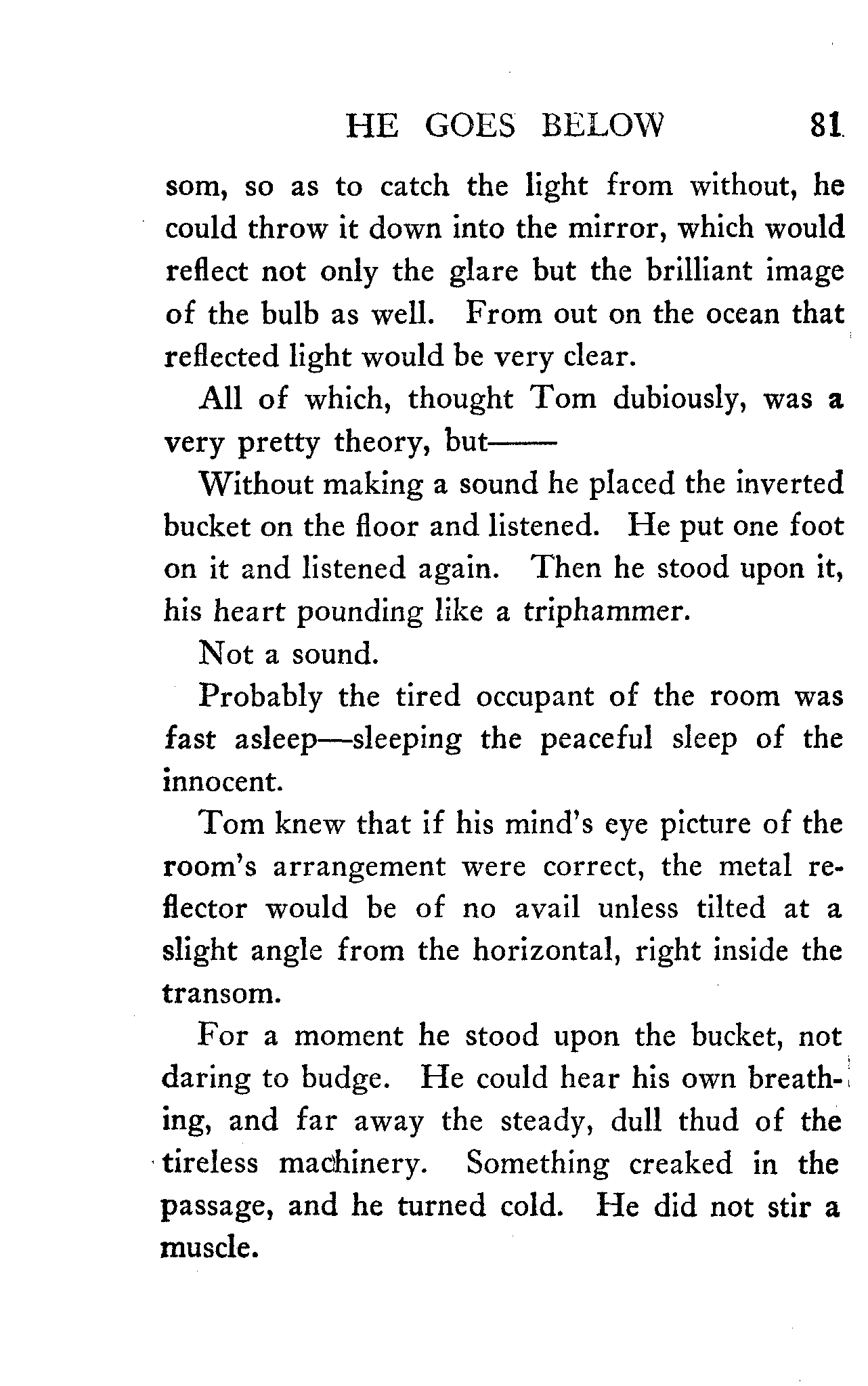 HE GOES BELOW 81

som, so as to catch the light from without, he could throw it down into the mirror, which would reflect not only the glare but the brilliant image of the bulb as well. From out on the ocean that reflected light would be very clear.

All of which, thought Tom dubiously, was a very pretty theory, but——

Without making a sound he placed the inverted bucket on the floor and listened. He put one foot on it and listened again. Then he stood upon it, his heart pounding like a triphammer.

Not a sound.

Probably the tired occupant of the room was fast asleep—sleeping the peaceful sleep of the innocent.

Tom knew that if his mind's eye picture of the room's arrangement were correct, the metal reflector would be of no avail unless tilted at a slight angle from the horizontal, right inside the transom.

For a moment he stood upon the bucket, not daring to budge. He could hear his own breathing, and far away the steady, dull thud of the tireless machinery. Something creaked in the passage, and he turned cold. He did not stir a muscle.